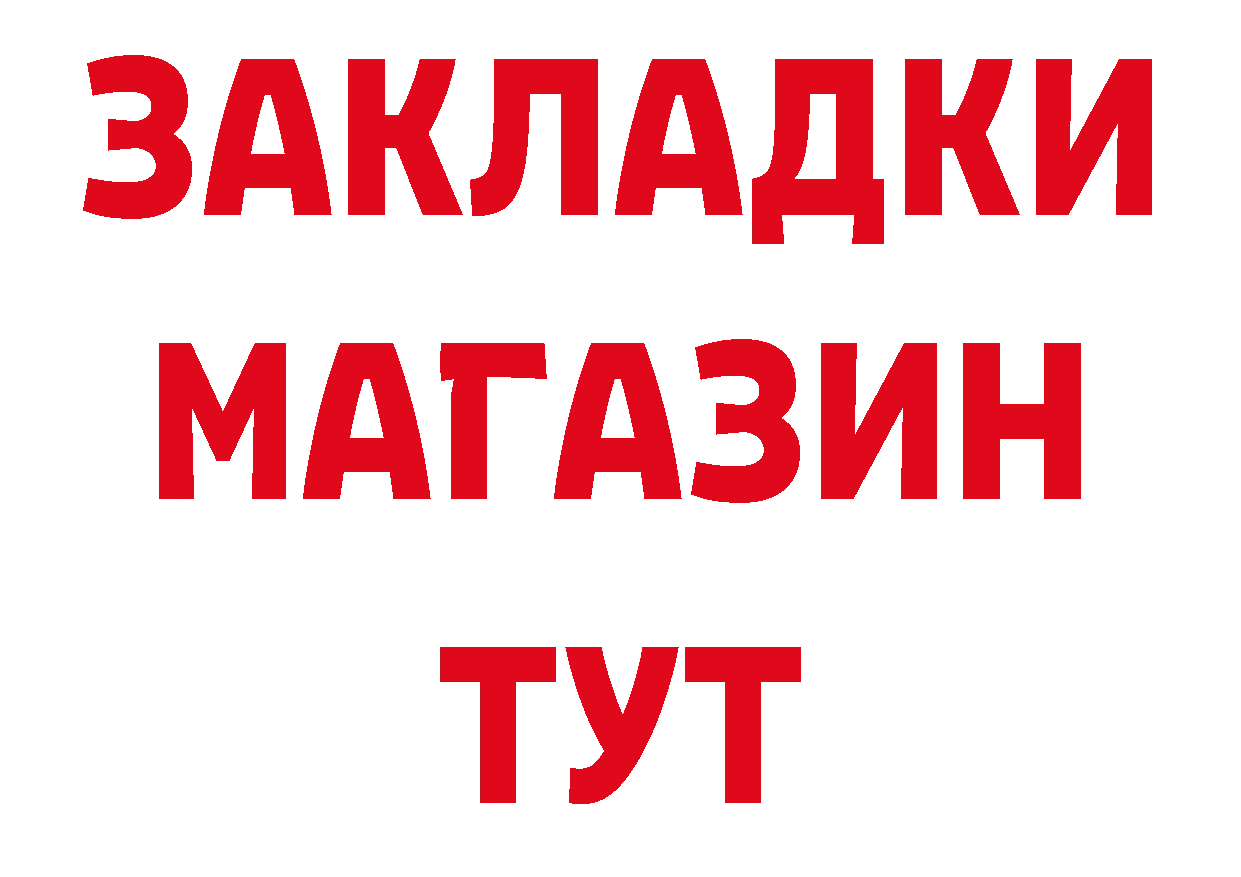 ЗАКЛАДКИ
МАГАЗИН
ТУТ